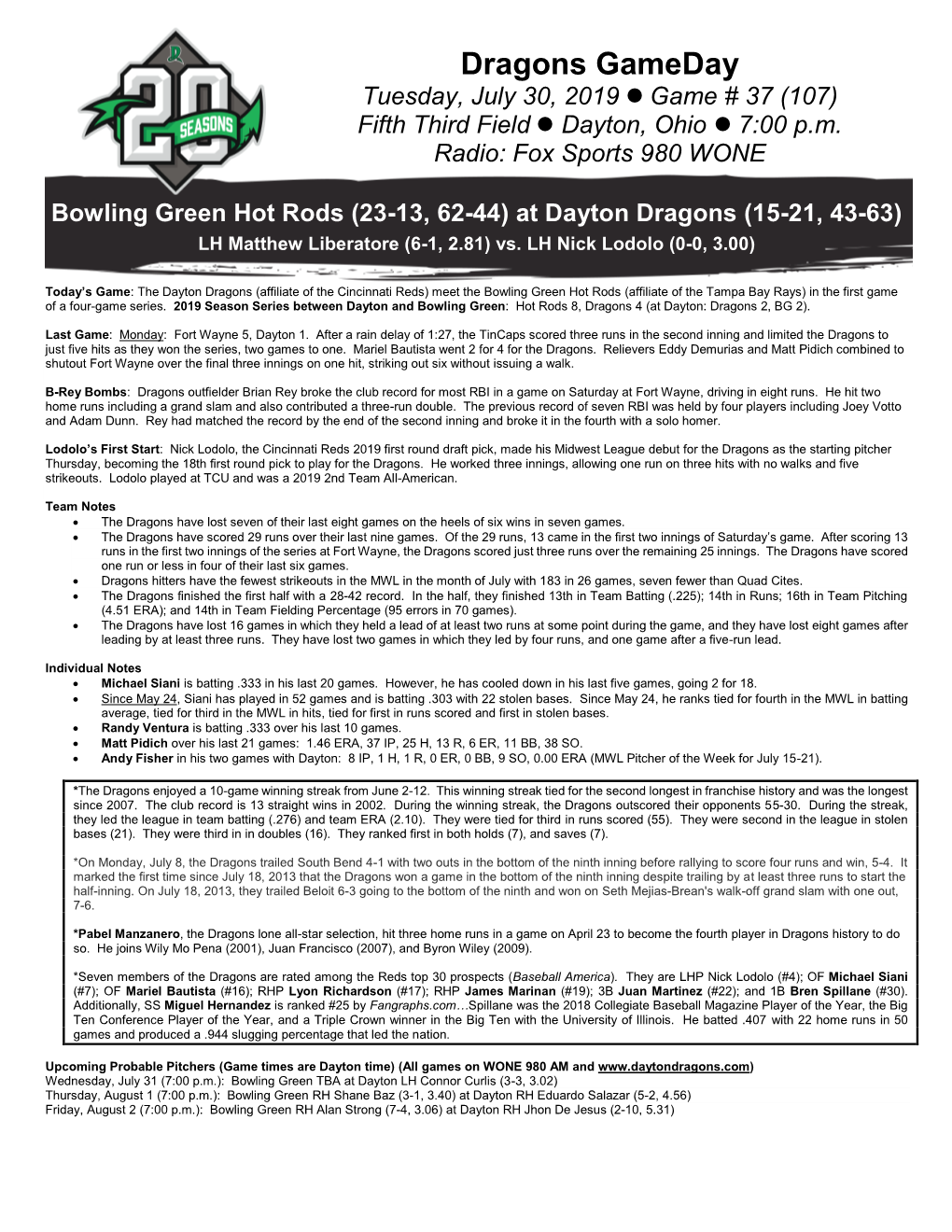 20 SEASONS

Dragons GameDay
Tuesday, July 30, 2019 ● Game # 37 (107)
Fifth Third Field ● Dayton, Ohio ● 7:00 p.m.
Radio: Fox Sports 980 WONE

Bowling Green Hot Rods (23-13, 62-44) at Dayton Dragons (15-21, 43-63)
LH Matthew Liberatore (6-1, 2.81) vs. LH Nick Lodolo (0-0, 3.00)

Today's Game: The Dayton Dragons (affiliate of the Cincinnati Reds) meet the Bowling Green Hot Rods (affiliate of the Tampa Bay Rays) in the first game of a four-game series. 2019 Season Series between Dayton and Bowling Green: Hot Rods 8, Dragons 4 (at Dayton: Dragons 2, BG 2).

Last Game: Monday: Fort Wayne 5, Dayton 1. After a rain delay of 1:27, the TinCaps scored three runs in the second inning and limited the Dragons to just five hits as they won the series, two games to one. Mariel Bautista went 2 for 4 for the Dragons. Relievers Eddy Demurias and Matt Pidich combined to shutout Fort Wayne over the final three innings on one hit, striking out six without issuing a walk.

B-Rey Bombs: Dragons outfielder Brian Rey broke the club record for most RBI in a game on Saturday at Fort Wayne, driving in eight runs. He hit two home runs including a grand slam and also contributed a three-run double. The previous record of seven RBI was held by four players including Joey Votto and Adam Dunn. Rey had matched the record by the end of the second inning and broke it in the fourth with a solo homer.

Lodolo's First Start: Nick Lodolo, the Cincinnati Reds 2019 first round draft pick, made his Midwest League debut for the Dragons as the starting pitcher Thursday, becoming the 18th first round pick to play for the Dragons. He worked three innings, allowing one run on three hits with no walks and five strikeouts. Lodolo played at TCU and was a 2019 2nd Team All-American.

Team Notes
• The Dragons have lost seven of their last eight games on the heels of six wins in seven games.
• The Dragons have scored 29 runs over their last nine games. Of the 29 runs, 13 came in the first two innings of Saturday's game. After scoring 13 runs in the first two innings of the series at Fort Wayne, the Dragons scored just three runs over the remaining 25 innings. The Dragons have scored one run or less in four of their last six games.
• Dragons hitters have the fewest strikeouts in the MWL in the month of July with 183 in 26 games, seven fewer than Quad Cites.
• The Dragons finished the first half with a 28-42 record. In the half, they finished 13th in Team Batting (.225); 14th in Runs; 16th in Team Pitching (4.51 ERA); and 14th in Team Fielding Percentage (95 errors in 70 games).
• The Dragons have lost 16 games in which they held a lead of at least two runs at some point during the game, and they have lost eight games after leading by at least three runs. They have lost two games in which they led by four runs, and one game after a five-run lead.

Individual Notes
• Michael Siani is batting .333 in his last 20 games. However, he has cooled down in his last five games, going 2 for 18.
• Since May 24, Siani has played in 52 games and is batting .303 with 22 stolen bases. Since May 24, he ranks tied for fourth in the MWL in batting average, tied for third in the MWL in hits, tied for first in runs scored and first in stolen bases.
• Randy Ventura is batting .333 over his last 10 games.
• Matt Pidich over his last 21 games: 1.46 ERA, 37 IP, 25 H, 13 R, 6 ER, 11 BB, 38 SO.
• Andy Fisher in his two games with Dayton: 8 IP, 1 H, 1 R, 0 ER, 0 BB, 9 SO, 0.00 ERA (MWL Pitcher of the Week for July 15-21).

*The Dragons enjoyed a 10-game winning streak from June 2-12. This winning streak tied for the second longest in franchise history and was the longest since 2007. The club record is 13 straight wins in 2002. During the winning streak, the Dragons outscored their opponents 55-30. During the streak, they led the league in team batting (.276) and team ERA (2.10). They were tied for third in runs scored (55). They were second in the league in stolen bases (21). They were third in in doubles (16). They ranked first in both holds (7), and saves (7).

*On Monday, July 8, the Dragons trailed South Bend 4-1 with two outs in the bottom of the ninth inning before rallying to score four runs and win, 5-4. It marked the first time since July 18, 2013 that the Dragons won a game in the bottom of the ninth inning despite trailing by at least three runs to start the half-inning. On July 18, 2013, they trailed Beloit 6-3 going to the bottom of the ninth and won on Seth Mejias-Brean's walk-off grand slam with one out, 7-6.

*Pabel Manzanero, the Dragons lone all-star selection, hit three home runs in a game on April 23 to become the fourth player in Dragons history to do so. He joins Wily Mo Pena (2001), Juan Francisco (2007), and Byron Wiley (2009).

*Seven members of the Dragons are rated among the Reds top 30 prospects (Baseball America). They are LHP Nick Lodolo (#4); OF Michael Siani (#7); OF Mariel Bautista (#16); RHP Lyon Richardson (#17); RHP James Marinan (#19); 3B Juan Martinez (#22); and 1B Bren Spillane (#30). Additionally, SS Miguel Hernandez is ranked #25 by Fangraphs.com…Spillane was the 2018 Collegiate Baseball Magazine Player of the Year, the Big Ten Conference Player of the Year, and a Triple Crown winner in the Big Ten with the University of Illinois. He batted .407 with 22 home runs in 50 games and produced a .944 slugging percentage that led the nation.

Upcoming Probable Pitchers (Game times are Dayton time) (All games on WONE 980 AM and www.daytondragons.com)
Wednesday, July 31 (7:00 p.m.): Bowling Green TBA at Dayton LH Connor Curlis (3-3, 3.02)
Thursday, August 1 (7:00 p.m.): Bowling Green RH Shane Baz (3-1, 3.40) at Dayton RH Eduardo Salazar (5-2, 4.56)
Friday, August 2 (7:00 p.m.): Bowling Green RH Alan Strong (7-4, 3.06) at Dayton RH Jhon De Jesus (2-10, 5.31)